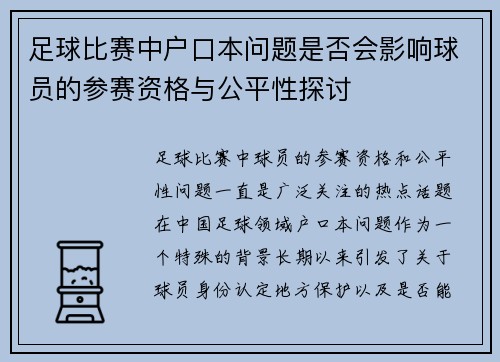 足球比赛中户口本问题是否会影响球员的参赛资格与公平性探讨

足球比赛中球员的参赛资格和公平性问题一直是广泛关注的热点话题在中国足球领域户口本问题作为一个特殊的背景长期以来引发了关于球员身份认定地方保护以及是否能